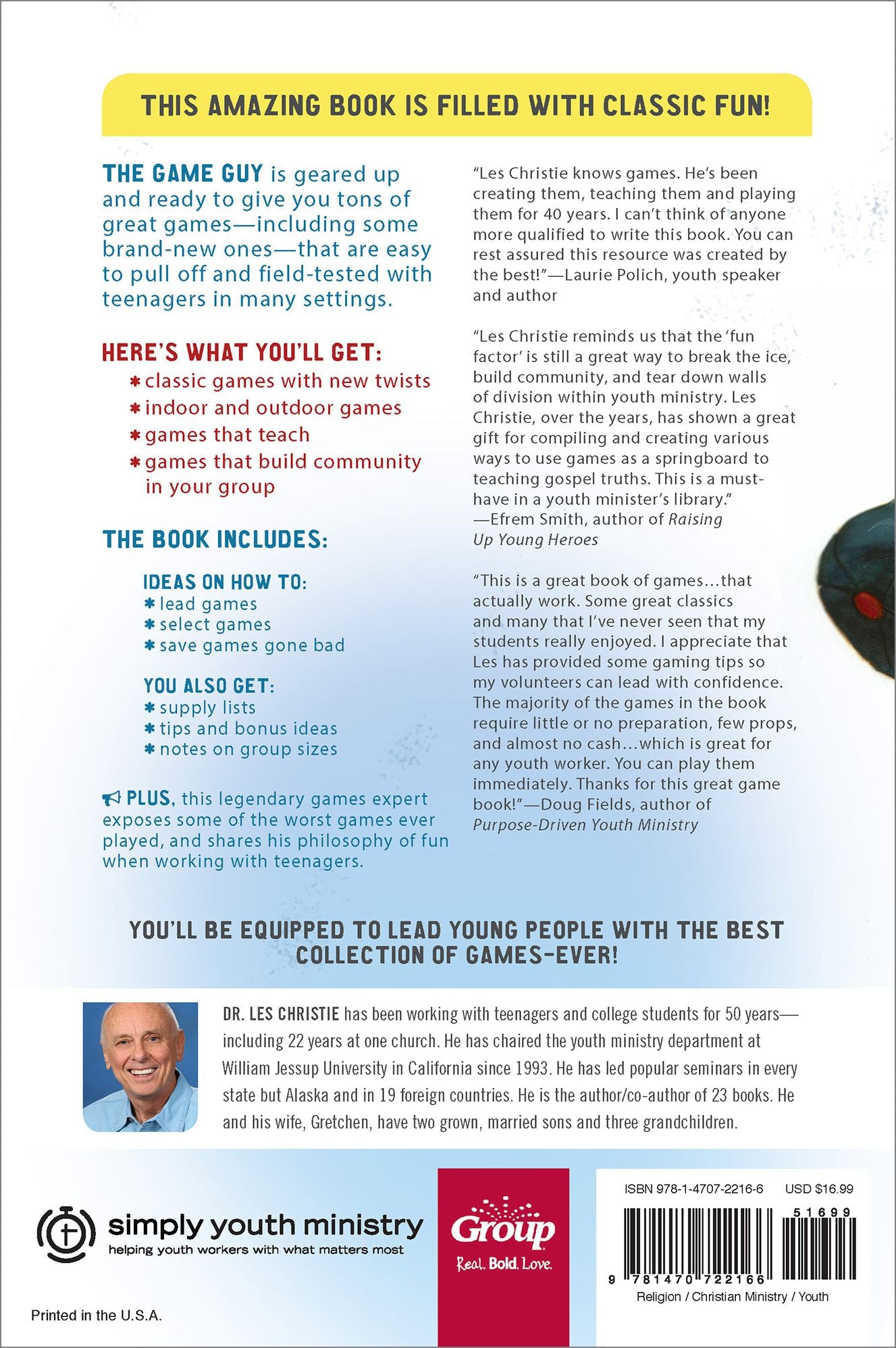 THIS AMAZING BOOK IS FILLED WITH CLASSIC FUN!

THE GAME GUY is geared up and ready to give you tons of great games—including some brand-new ones—that are easy to pull off and field-tested with teenagers in many settings.

HERE'S WHAT YOU'LL GET:
* classic games with new twists
* indoor and outdoor games
* games that teach
* games that build community in your group

THE BOOK INCLUDES:

IDEAS ON HOW TO:
* lead games
* select games
* save games gone bad

YOU ALSO GET:
* supply lists
* tips and bonus ideas
* notes on group sizes

PLUS, this legendary games expert exposes some of the worst games ever played, and shares his philosophy of fun when working with teenagers.

"Les Christie knows games. He's been creating them, teaching them and playing them for 40 years. I can't think of anyone more qualified to write this book. You can rest assured this resource was created by the best!"—Laurie Polich, youth speaker and author

"Les Christie reminds us that the 'fun factor' is still a great way to break the ice, build community, and tear down walls of division within youth ministry. Les Christie, over the years, has shown a great gift for compiling and creating various ways to use games as a springboard to teaching gospel truths. This is a must-have in a youth minister's library." —Efrem Smith, author of Raising Up Young Heroes

"This is a great book of games…that actually work. Some great classics and many that I've never seen that my students really enjoyed. I appreciate that Les has provided some gaming tips so my volunteers can lead with confidence. The majority of the games in the book require little or no preparation, few props, and almost no cash…which is great for any youth worker. You can play them immediately. Thanks for this great game book!"—Doug Fields, author of Purpose-Driven Youth Ministry

YOU'LL BE EQUIPPED TO LEAD YOUNG PEOPLE WITH THE BEST COLLECTION OF GAMES-EVER!

DR. LES CHRISTIE has been working with teenagers and college students for 50 years—including 22 years at one church. He has chaired the youth ministry department at William Jessup University in California since 1993. He has led popular seminars in every state but Alaska and in 19 foreign countries. He is the author/co-author of 23 books. He and his wife, Gretchen, have two grown, married sons and three grandchildren.

simply youth ministry
helping youth workers with what matters most

Group
Real. Bold. Love.

ISBN 978-1-4707-2216-6 USD $16.99
51699
9 781470 722166
Religion / Christian Ministry / Youth

Printed in the U.S.A.